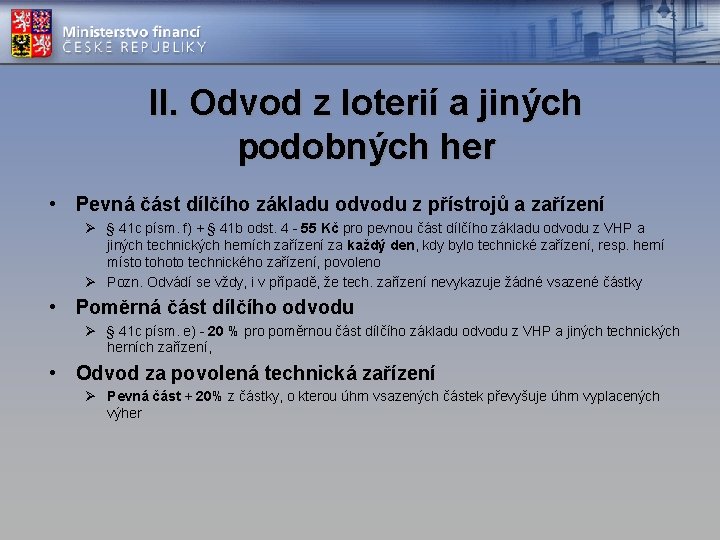 Ministerstvo financí
ČESKÉ REPUBLIKY

II. Odvod z loterií a jiných podobných her

• Pevná část dílčího základu odvodu z přístrojů a zařízení
➢ § 41c písm. f) + § 41b odst. 4 - 55 Kč pro pevnou část dílčího základu odvodu z VHP a jiných technických herních zařízení za každý den, kdy bylo technické zařízení, resp. herní místo tohoto technického zařízení, povoleno
➢ Pozn. Odvádí se vždy, i v případě, že tech. zařízení nevykazuje žádné vsazené částky

• Poměrná část dílčího odvodu
➢ § 41c písm. e) - 20 % pro poměrnou část dílčího základu odvodu z VHP a jiných technických herních zařízení,

• Odvod za povolená technická zařízení
➢ Pevná část + 20% z částky, o kterou úhrn vsazených částek převyšuje úhrn vyplacených výher